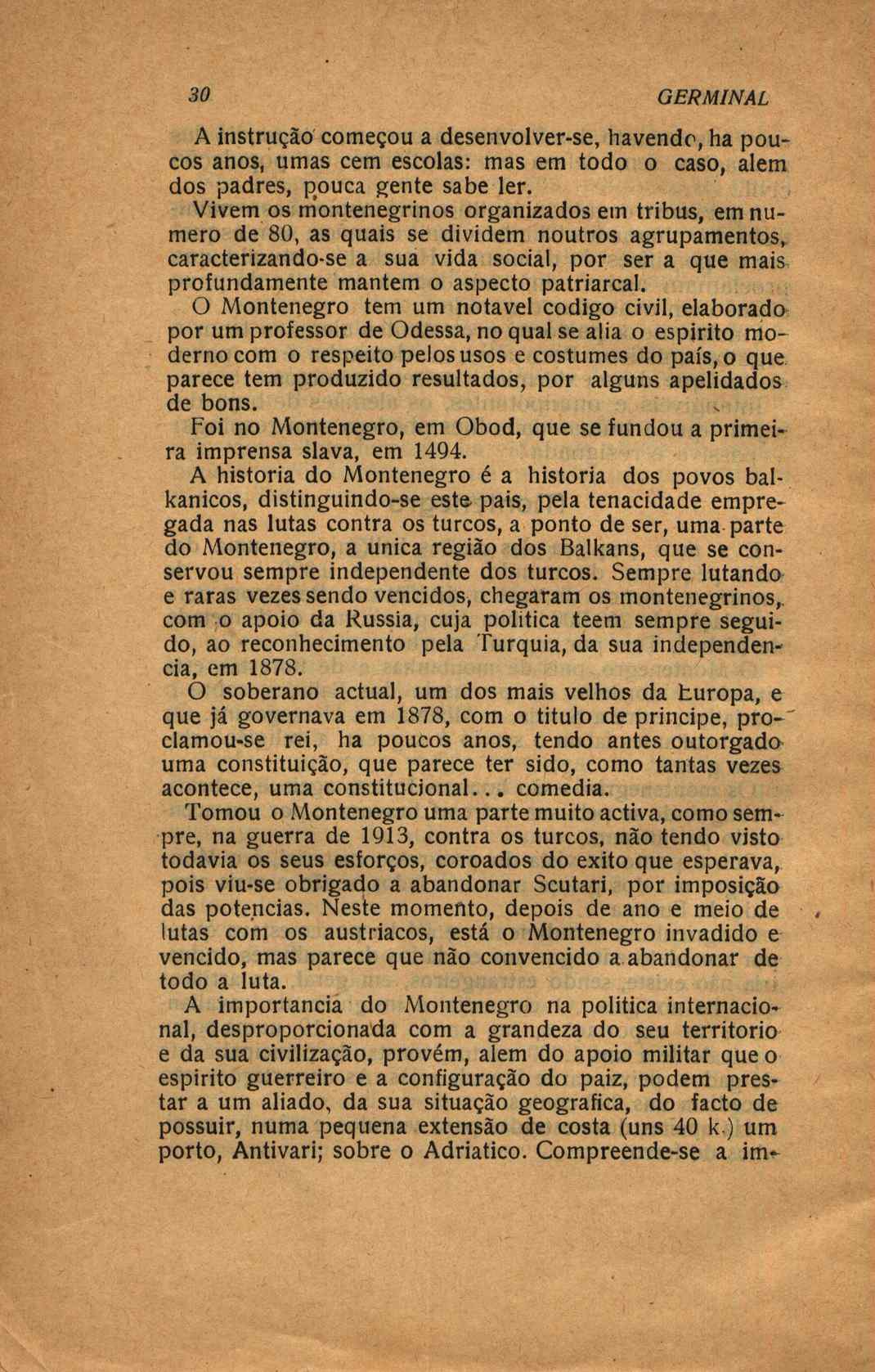 30 GERMINAL

A instrução começou a desenvolver-se, havendo, ha poucos anos, umas cem escolas: mas em todo o caso, alem dos padres, pouca gente sabe ler.

Vivem os montenegrinos organizados em tribus, em numero de 80, as quais se dividem noutros agrupamentos, caracterizando-se a sua vida social, por ser a que mais profundamente mantem o aspecto patriarcal.

O Montenegro tem um notavel codigo civil, elaborado por um professor de Odessa, no qual se alia o espirito moderno com o respeito pelos usos e costumes do país, o que parece tem produzido resultados, por alguns apelidados de bons.

Foi no Montenegro, em Obod, que se fundou a primeira imprensa slava, em 1494.

A historia do Montenegro é a historia dos povos balkanicos, distinguindo-se este pais, pela tenacidade empregada nas lutas contra os turcos, a ponto de ser, uma parte do Montenegro, a unica região dos Balkans, que se conservou sempre independente dos turcos. Sempre lutando e raras vezes sendo vencidos, chegaram os montenegrinos, com o apoio da Russia, cuja politica teem sempre seguido, ao reconhecimento pela Turquia, da sua independencia, em 1878.

O soberano actual, um dos mais velhos da Europa, e que já governava em 1878, com o titulo de principe, proclamou-se rei, ha poucos anos, tendo antes outorgado uma constituição, que parece ter sido, como tantas vezes acontece, uma constitucional... comedia.

Tomou o Montenegro uma parte muito activa, como sempre, na guerra de 1913, contra os turcos, não tendo visto todavia os seus esforços, coroados do exito que esperava, pois viu-se obrigado a abandonar Scutari, por imposição das potencias. Neste momento, depois de ano e meio de lutas com os austriacos, está o Montenegro invadido e vencido, mas parece que não convencido a abandonar de todo a luta.

A importancia do Montenegro na politica internacional, desproporcionada com a grandeza do seu territorio e da sua civilização, provém, alem do apoio militar que o espirito guerreiro e a configuração do paiz, podem prestar a um aliado, da sua situação geografica, do facto de possuir, numa pequena extensão de costa (uns 40 k.) um porto, Antivari; sobre o Adriatico. Compreende-se a im-